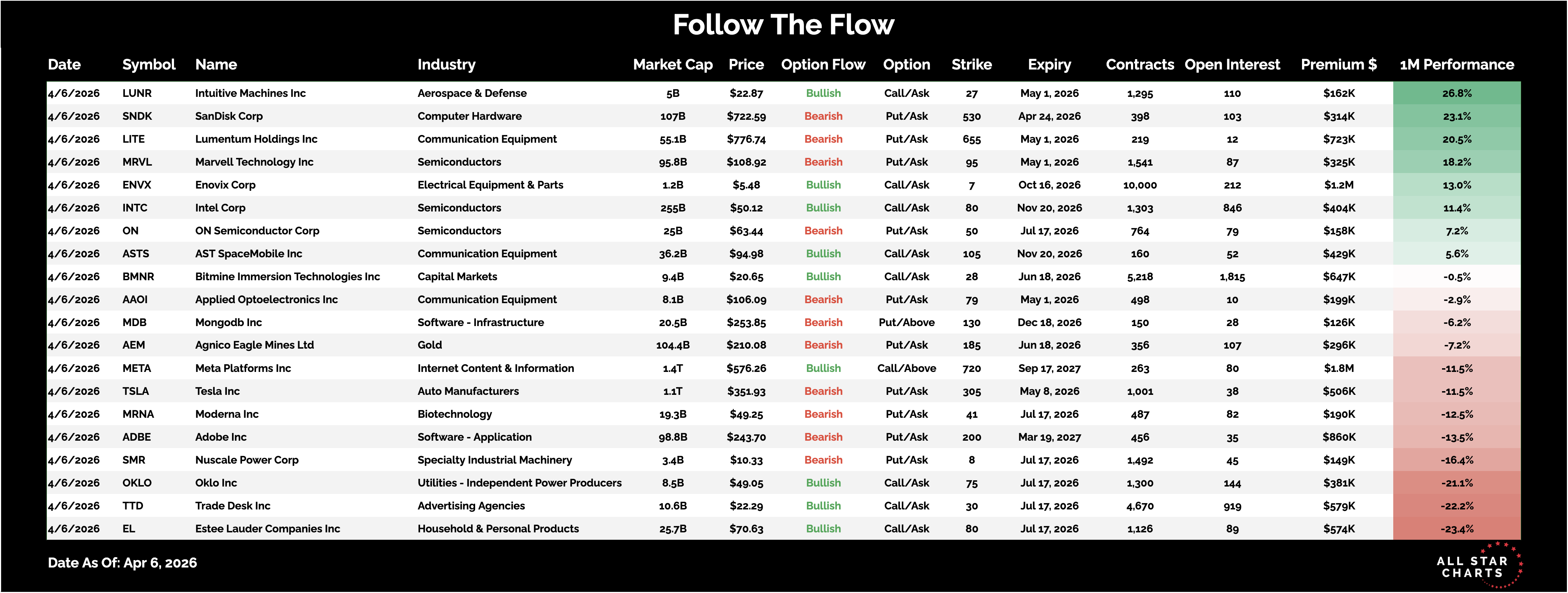 Follow The Flow

| Date | Symbol | Name | Industry | Market Cap | Price | Option Flow | Option | Strike | Expiry | Contracts | Open Interest | Premium $ | 1M Performance |
|---|---|---|---|---|---|---|---|---|---|---|---|---|---|
| 4/6/2026 | LUNR | Intuitive Machines Inc | Aerospace & Defense | 5B | $22.87 | Bullish | Call/Ask | 27 | May 1, 2026 | 1,295 | 110 | $162K | 26.8% |
| 4/6/2026 | SNDK | SanDisk Corp | Computer Hardware | 107B | $722.59 | Bearish | Put/Ask | 530 | Apr 24, 2026 | 398 | 103 | $314K | 23.1% |
| 4/6/2026 | LITE | Lumentum Holdings Inc | Communication Equipment | 55.1B | $776.74 | Bearish | Put/Ask | 655 | May 1, 2026 | 219 | 12 | $723K | 20.5% |
| 4/6/2026 | MRVL | Marvell Technology Inc | Semiconductors | 95.8B | $108.92 | Bearish | Put/Ask | 95 | May 1, 2026 | 1,541 | 87 | $325K | 18.2% |
| 4/6/2026 | ENVX | Enovix Corp | Electrical Equipment & Parts | 1.2B | $5.48 | Bullish | Call/Ask | 7 | Oct 16, 2026 | 10,000 | 212 | $1.2M | 13.0% |
| 4/6/2026 | INTC | Intel Corp | Semiconductors | 255B | $50.12 | Bullish | Call/Ask | 80 | Nov 20, 2026 | 1,303 | 846 | $404K | 11.4% |
| 4/6/2026 | ON | ON Semiconductor Corp | Semiconductors | 25B | $63.44 | Bearish | Put/Ask | 50 | Jul 17, 2026 | 764 | 79 | $158K | 7.2% |
| 4/6/2026 | ASTS | AST SpaceMobile Inc | Communication Equipment | 36.2B | $94.98 | Bullish | Call/Ask | 105 | Nov 20, 2026 | 160 | 52 | $429K | 5.6% |
| 4/6/2026 | BMNR | Bitmine Immersion Technologies Inc | Capital Markets | 9.4B | $20.65 | Bullish | Call/Ask | 28 | Jun 18, 2026 | 5,218 | 1,815 | $647K | -0.5% |
| 4/6/2026 | AAOI | Applied Optoelectronics Inc | Communication Equipment | 8.1B | $106.09 | Bearish | Put/Ask | 79 | May 1, 2026 | 498 | 10 | $199K | -2.9% |
| 4/6/2026 | MDB | Mongodb Inc | Software - Infrastructure | 20.5B | $253.85 | Bearish | Put/Above | 130 | Dec 18, 2026 | 150 | 28 | $126K | -6.2% |
| 4/6/2026 | AEM | Agnico Eagle Mines Ltd | Gold | 104.4B | $210.08 | Bearish | Put/Ask | 185 | Jun 18, 2026 | 356 | 107 | $296K | -7.2% |
| 4/6/2026 | META | Meta Platforms Inc | Internet Content & Information | 1.4T | $576.26 | Bullish | Call/Above | 720 | Sep 17, 2027 | 263 | 80 | $1.8M | -11.5% |
| 4/6/2026 | TSLA | Tesla Inc | Auto Manufacturers | 1.1T | $351.93 | Bearish | Put/Ask | 305 | May 8, 2026 | 1,001 | 38 | $506K | -11.5% |
| 4/6/2026 | MRNA | Moderna Inc | Biotechnology | 19.3B | $49.25 | Bearish | Put/Ask | 41 | Jul 17, 2026 | 487 | 82 | $190K | -12.5% |
| 4/6/2026 | ADBE | Adobe Inc | Software - Application | 98.8B | $243.70 | Bearish | Put/Ask | 200 | Mar 19, 2027 | 456 | 35 | $860K | -13.5% |
| 4/6/2026 | SMR | Nuscale Power Corp | Specialty Industrial Machinery | 3.4B | $10.33 | Bearish | Put/Ask | 8 | Jul 17, 2026 | 1,492 | 45 | $149K | -16.4% |
| 4/6/2026 | OKLO | Oklo Inc | Utilities - Independent Power Producers | 8.5B | $49.05 | Bullish | Call/Ask | 75 | Jul 17, 2026 | 1,300 | 144 | $381K | -21.1% |
| 4/6/2026 | TTD | Trade Desk Inc | Advertising Agencies | 10.6B | $22.29 | Bullish | Call/Ask | 30 | Jul 17, 2026 | 4,670 | 919 | $579K | -22.2% |
| 4/6/2026 | EL | Estee Lauder Companies Inc | Household & Personal Products | 25.7B | $70.63 | Bullish | Call/Ask | 80 | Jul 17, 2026 | 1,126 | 89 | $574K | -23.4% |

Date As Of: Apr 6, 2026

ALL STAR CHARTS